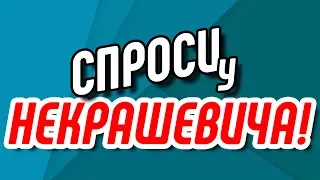 СПРОСИ у НЕКРАШЕВИЧА!